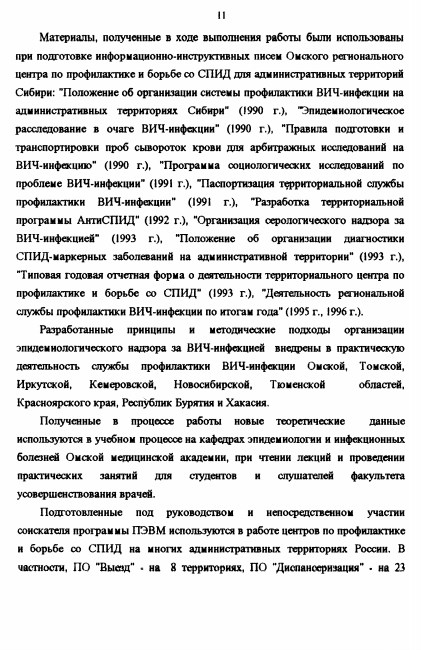 11

Материалы, полученные в ходе выполнения работы были использованы при подготовке информационно-инструктивных писем Омского регионального центра по профилактике и борьбе со СПИД для административных территорий Сибири: "Положение об организации системы профилактики ВИЧ-инфекции на административных территориях Сибири" (1990 г.), "Эпидемиологическое расследование в очаге ВИЧ-инфекции" (1990 г.), "Правила подготовки и транспортировки проб сывороток крови для арбитражных исследований на ВИЧ-инфекцию" (1990 г.), "Программа социологических исследований по проблеме ВИЧ-инфекции" (1991 г.), "Паспортизация территориальной службы профилактики ВИЧ-инфекции" (1991 г.), "Разработка территориальной программы АнтиСПИД" (1992 г.), "Организация серологического надзора за ВИЧ-инфекцией" (1993 г.), "Положение об организации диагностики СПИД-маркерных заболеваний на административной территории" (1993 г.), "Типовая годовая отчетная форма о деятельности территориального центра по профилактике и борьбе со СПИД" (1993 г.), "Деятельность региональной службы профилактики ВИЧ-инфекции по итогам года" (1995 г., 1996 г.).

Разработанные принципы и методические подходы организации эпидемиологического надзора за ВИЧ-инфекцией внедрены в практическую деятельность службы профилактики ВИЧ-инфекции Омской, Томской, Иркутской, Кемеровской, Новосибирской, Тюменской областей, Красноярского края, Республик Бурятия и Хакасия.

Полученные в процессе работы новые теоретические данные используются в учебном процессе на кафедрах эпидемиологии и инфекционных болезней Омской медицинской академии, при чтении лекций и проведении практических занятий для студентов и слушателей факультета усовершенствования врачей.

Подготовленные под руководством и непосредственном участии соискателя программы ПЭВМ используются в работе центров по профилактике и борьбе со СПИД на многих административных территориях России. В частности, ПО "Выезд" - на 8 территориях, ПО "Диспансеризация" - на 23